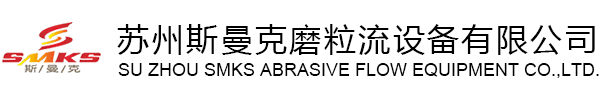 SMKS
斯/曼/克
苏州斯曼克磨粒流设备有限公司
SU ZHOU SMKS ABRASIVE FLOW EQUIPMENT CO.,LTD.